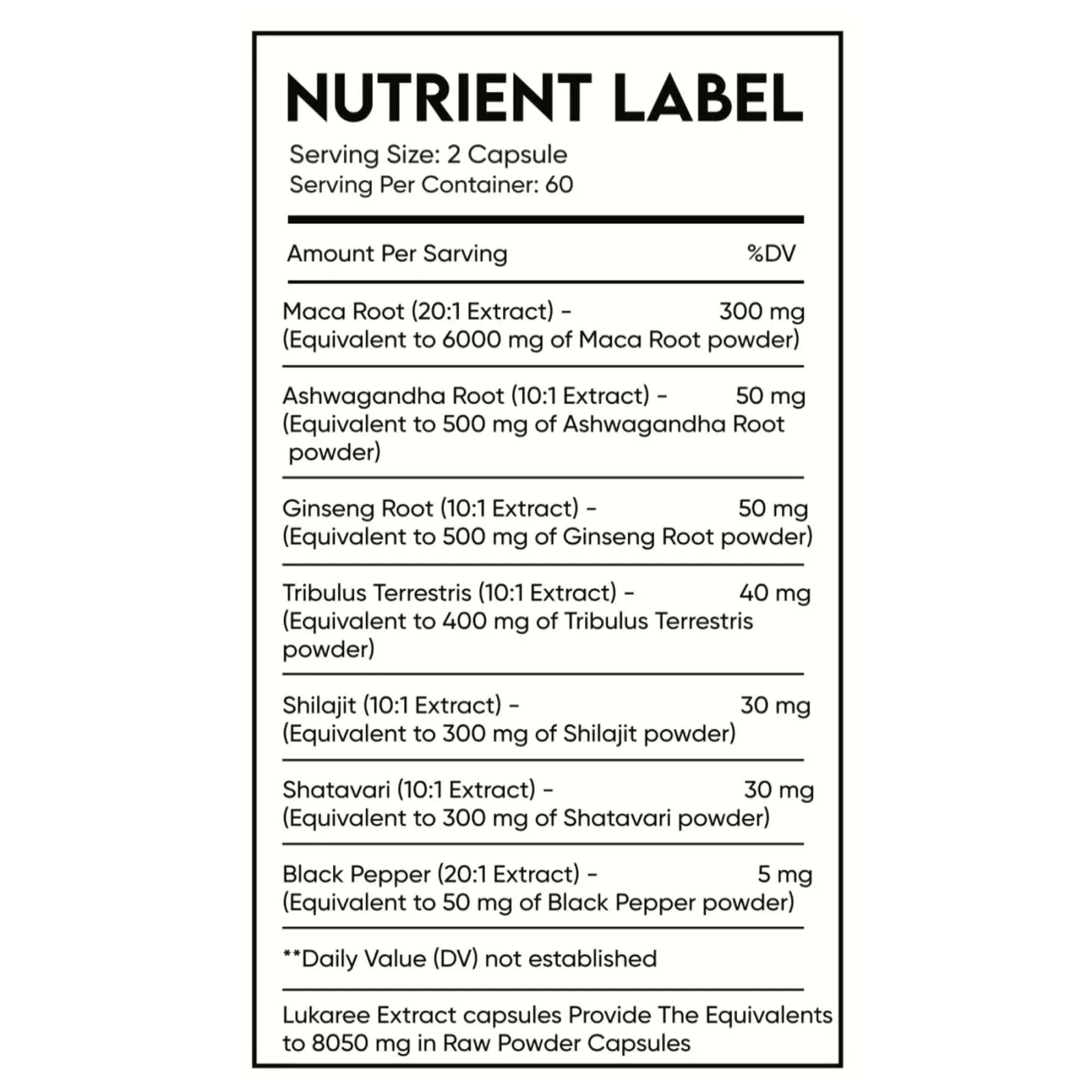 NUTRIENT LABEL

Serving Size: 2 Capsule
Serving Per Container: 60

Amount Per Sarving %DV

Maca Root (20:1 Extract) - 300 mg
(Equivalent to 6000 mg of Maca Root powder)

Ashwagandha Root (10:1 Extract) - 50 mg
(Equivalent to 500 mg of Ashwagandha Root powder)

Ginseng Root (10:1 Extract) - 50 mg
(Equivalent to 500 mg of Ginseng Root powder)

Tribulus Terrestris (10:1 Extract) - 40 mg
(Equivalent to 400 mg of Tribulus Terrestris powder)

Shilajit (10:1 Extract) - 30 mg
(Equivalent to 300 mg of Shilajit powder)

Shatavari (10:1 Extract) - 30 mg
(Equivalent to 300 mg of Shatavari powder)

Black Pepper (20:1 Extract) - 5 mg
(Equivalent to 50 mg of Black Pepper powder)

**Daily Value (DV) not established

Lukaree Extract capsules Provide The Equivalents to 8050 mg in Raw Powder Capsules